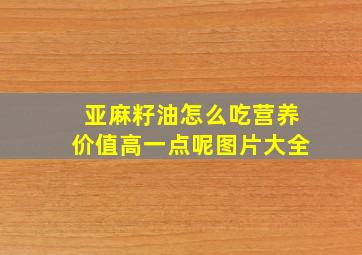 亚麻籽油怎么吃营养价值高一点呢图片大全